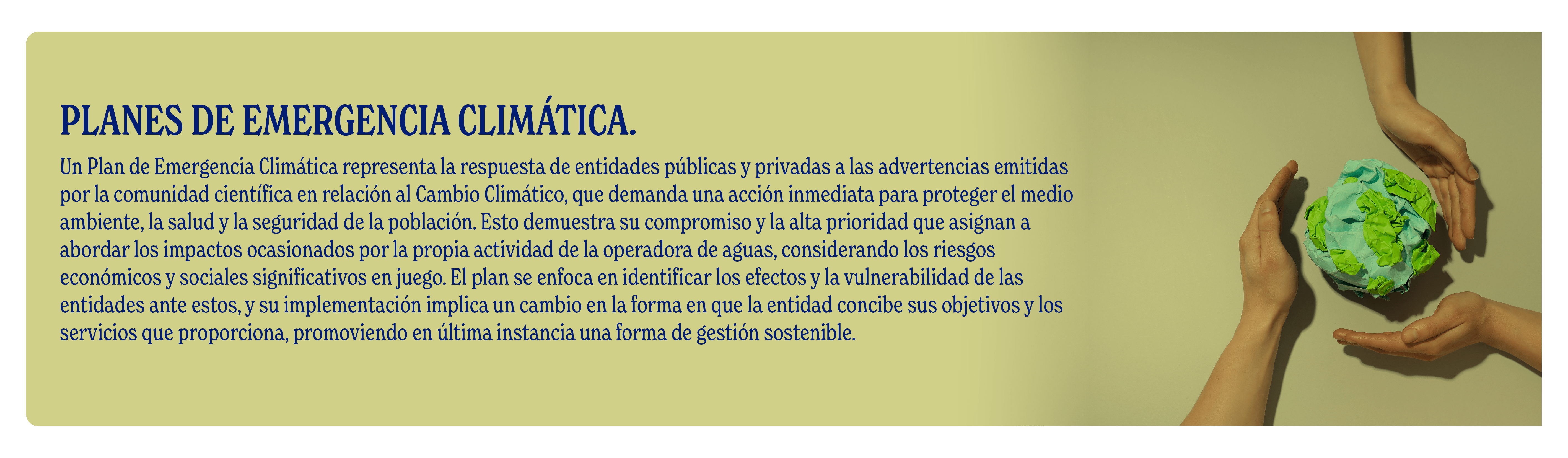 PLANES DE EMERGENCIA CLIMÁTICA.

Un Plan de Emergencia Climática representa la respuesta de entidades públicas y privadas a las advertencias emitidas por la comunidad científica en relación al Cambio Climático, que demanda una acción inmediata para proteger el medio ambiente, la salud y la seguridad de la población. Esto demuestra su compromiso y la alta prioridad que asignan a abordar los impactos ocasionados por la propia actividad de la operadora de aguas, considerando los riesgos económicos y sociales significativos en juego. El plan se enfoca en identificar los efectos y la vulnerabilidad de las entidades ante estos, y su implementación implica un cambio en la forma en que la entidad concibe sus objetivos y los servicios que proporciona, promoviendo en última instancia una forma de gestión sostenible.